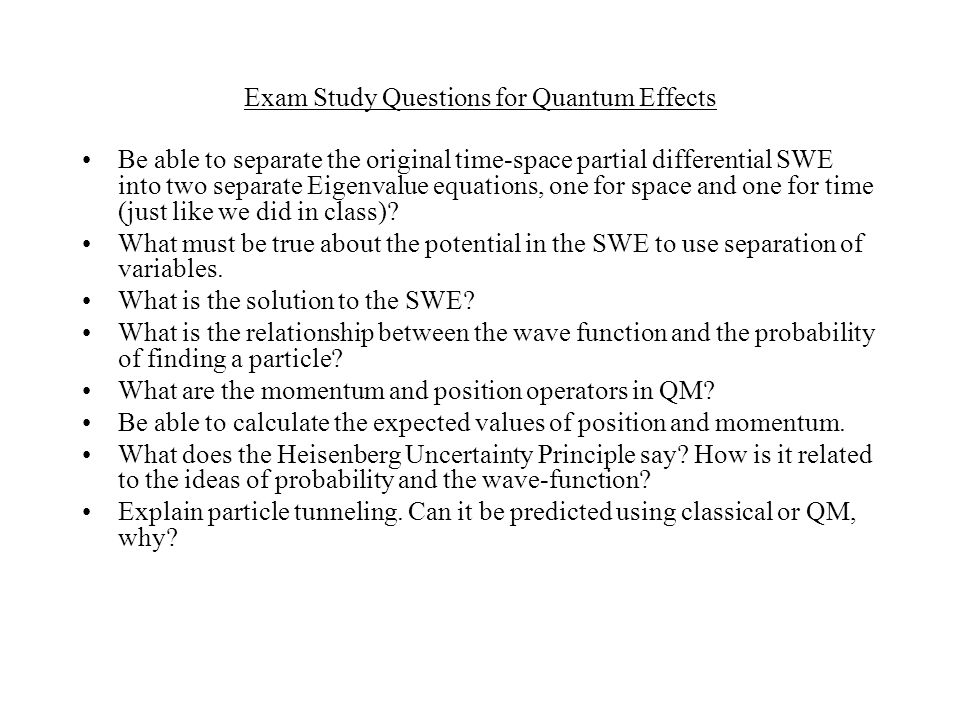 Exam Study Questions for Quantum Effects

• Be able to separate the original time-space partial differential SWE into two separate Eigenvalue equations, one for space and one for time (just like we did in class)?
• What must be true about the potential in the SWE to use separation of variables.
• What is the solution to the SWE?
• What is the relationship between the wave function and the probability of finding a particle?
• What are the momentum and position operators in QM?
• Be able to calculate the expected values of position and momentum.
• What does the Heisenberg Uncertainty Principle say? How is it related to the ideas of probability and the wave-function?
• Explain particle tunneling. Can it be predicted using classical or QM, why?